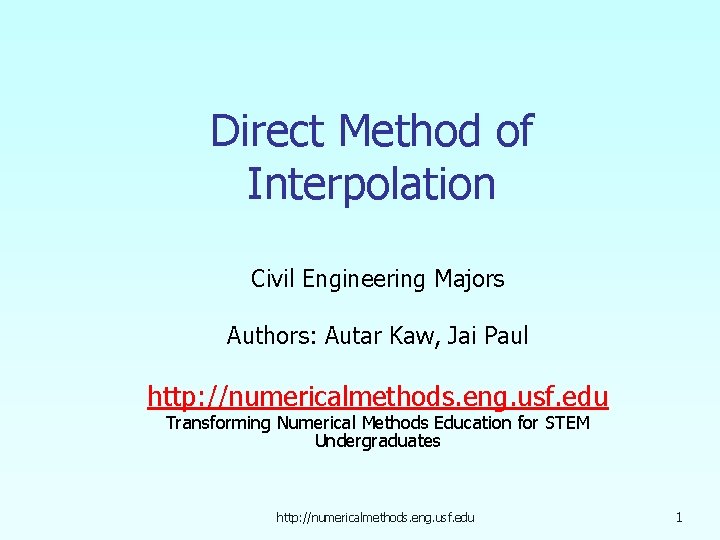 Direct Method of Interpolation

Civil Engineering Majors

Authors: Autar Kaw, Jai Paul

http://numericalmethods.eng.usf.edu
Transforming Numerical Methods Education for STEM Undergraduates

http://numericalmethods.eng.usf.edu

1